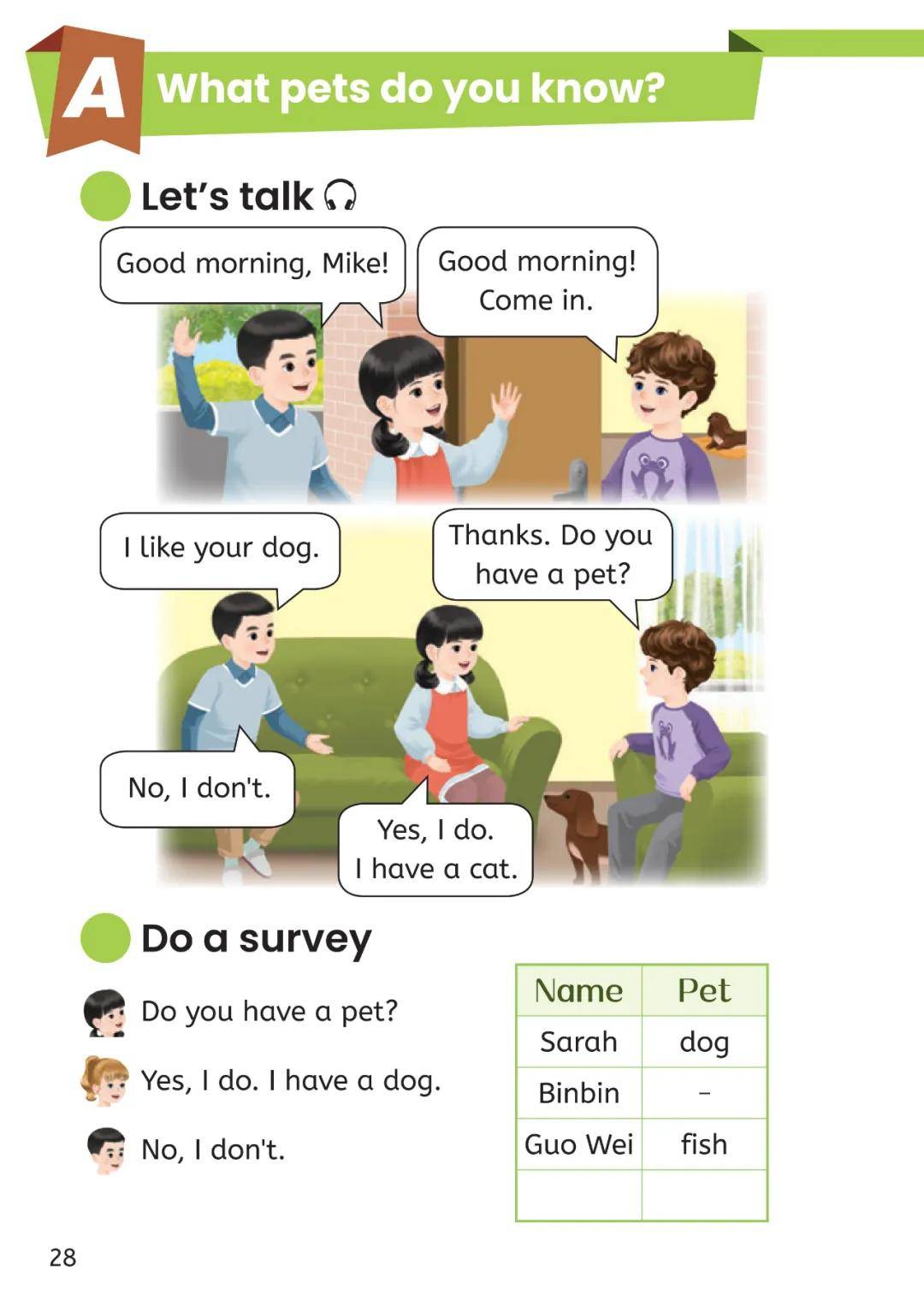 A What pets do you know?

Let's talk

Good morning, Mike!

Good morning! Come in.

I like your dog.

Thanks. Do you have a pet?

No, I don't.

Yes, I do. I have a cat.

Do a survey

Do you have a pet?

Yes, I do. I have a dog.

No, I don't.

| Name | Pet |
|---|---|
| Sarah | dog |
| Binbin | – |
| Guo Wei | fish |
| | |

28